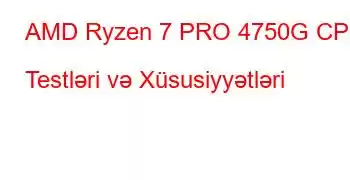 AMD Ryzen 7 PRO 4750G CP

Testləri və Xüsusiyyətləri